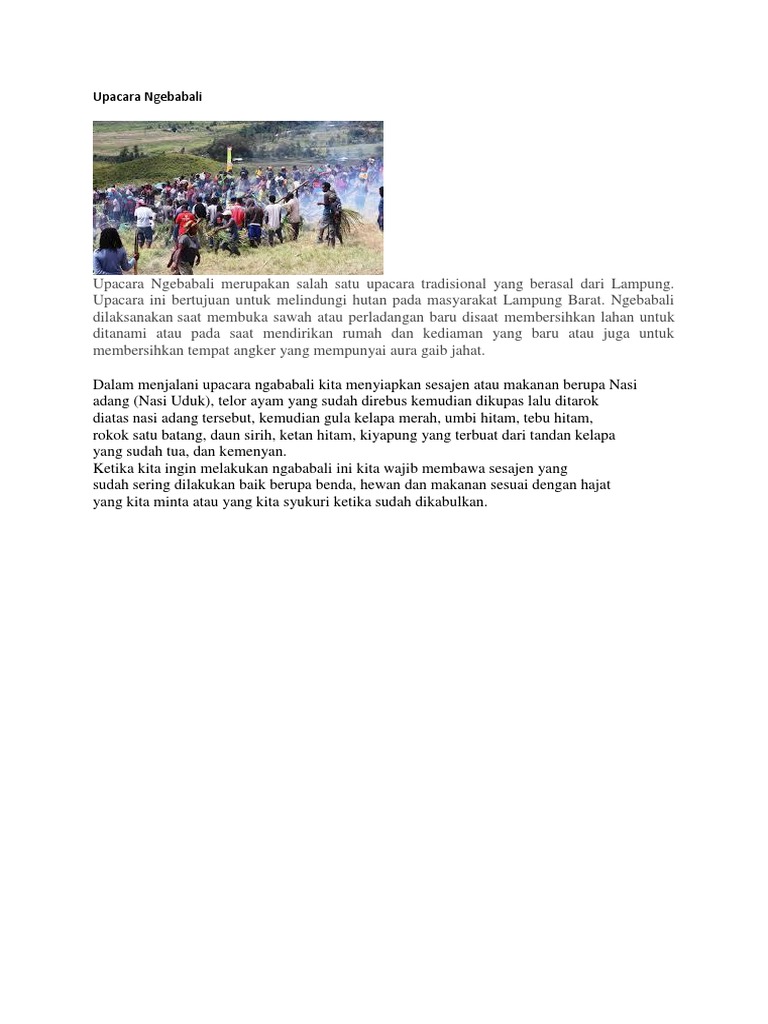 Upacara Ngebabali

Upacara Ngebabali merupakan salah satu upacara tradisional yang berasal dari Lampung. Upacara ini bertujuan untuk melindungi hutan pada masyarakat Lampung Barat. Ngebabali dilaksanakan saat membuka sawah atau perladangan baru disaat membersihkan lahan untuk ditanami atau pada saat mendirikan rumah dan kediaman yang baru atau juga untuk membersihkan tempat angker yang mempunyai aura gaib jahat.

Dalam menjalani upacara ngababali kita menyiapkan sesajen atau makanan berupa Nasi adang (Nasi Uduk), telor ayam yang sudah direbus kemudian dikupas lalu ditarok diatas nasi adang tersebut, kemudian gula kelapa merah, umbi hitam, tebu hitam, rokok satu batang, daun sirih, ketan hitam, kiyapung yang terbuat dari tandan kelapa yang sudah tua, dan kemenyan.
Ketika kita ingin melakukan ngababali ini kita wajib membawa sesajen yang sudah sering dilakukan baik berupa benda, hewan dan makanan sesuai dengan hajat yang kita minta atau yang kita syukuri ketika sudah dikabulkan.